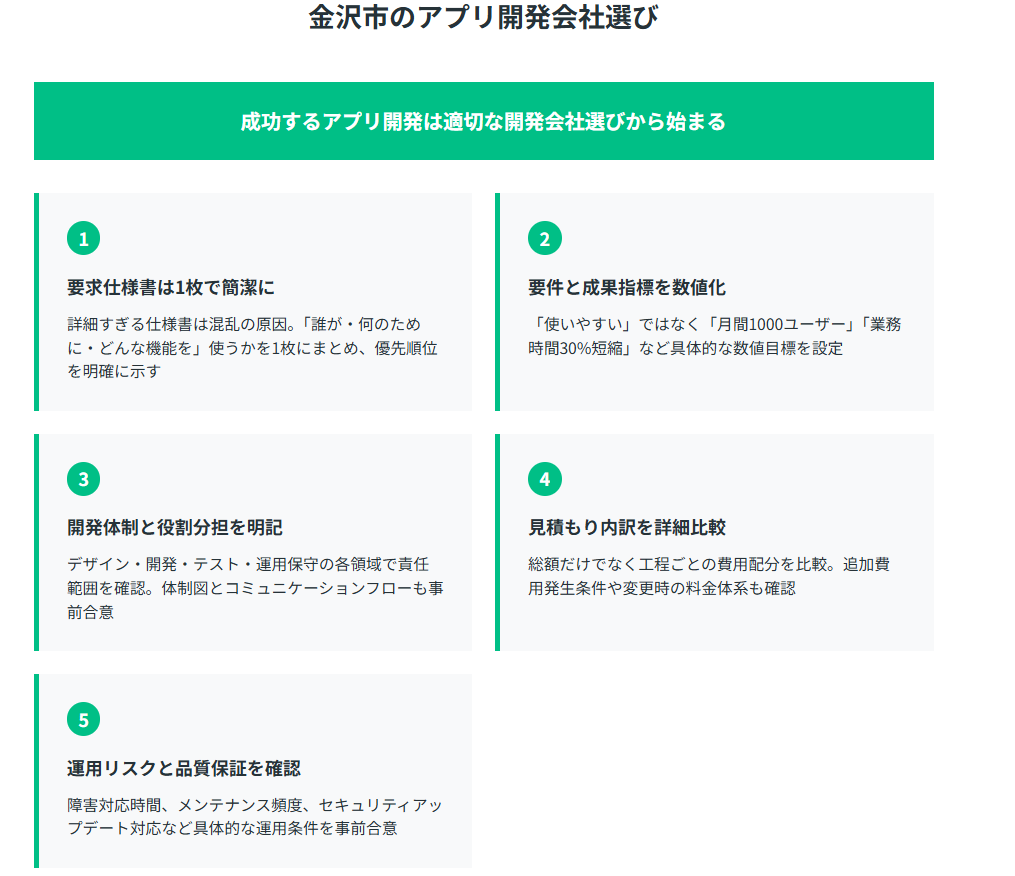 金沢市のアプリ開発会社選び

成功するアプリ開発は適切な開発会社選びから始まる

1

要求仕様書は1枚で簡潔に

詳細すぎる仕様書は混乱の原因。「誰が・何のために・どんな機能を」使うかを1枚にまとめ、優先順位を明確に示す

2

要件と成果指標を数値化

「使いやすい」ではなく「月間1000ユーザー」「業務時間30%短縮」など具体的な数値目標を設定

3

開発体制と役割分担を明記

デザイン・開発・テスト・運用保守の各領域で責任範囲を確認。体制図とコミュニケーションフローも事前合意

4

見積もり内訳を詳細比較

総額だけでなく工程ごとの費用配分を比較。追加費用発生条件や変更時の料金体系も確認

5

運用リスクと品質保証を確認

障害対応時間、メンテナンス頻度、セキュリティアップデート対応など具体的な運用条件を事前合意